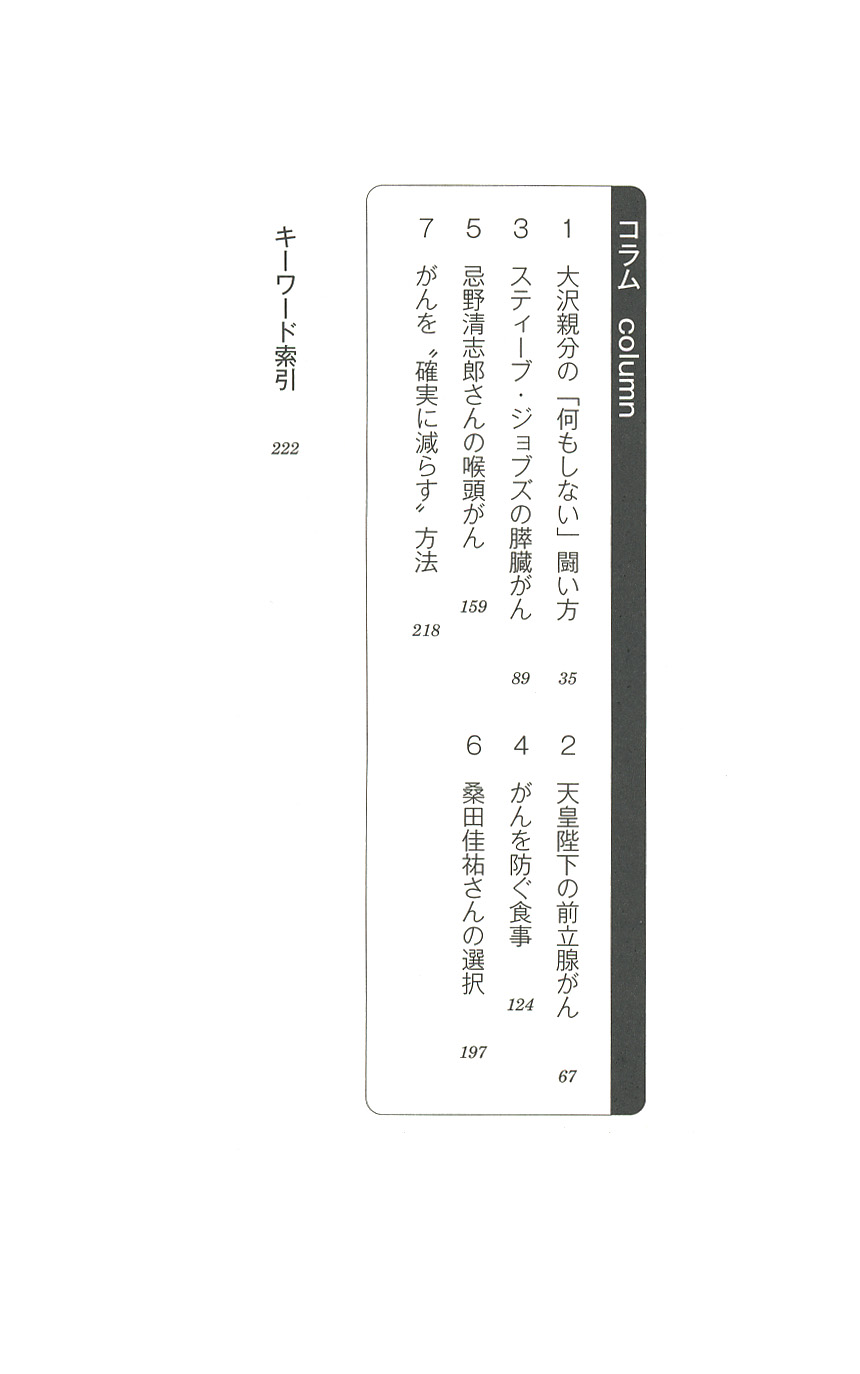 コラム column

1 大沢親分の「何もしない」闘い方 35

2 天皇陛下の前立腺がん 67

3 スティーブ・ジョブズの膵臓がん 89

4 がんを防ぐ食事 124

5 忌野清志郎さんの喉頭がん 159

6 桑田佳祐さんの選択 197

7 がんを〝確実に減らす〟方法 218

キーワード索引 222